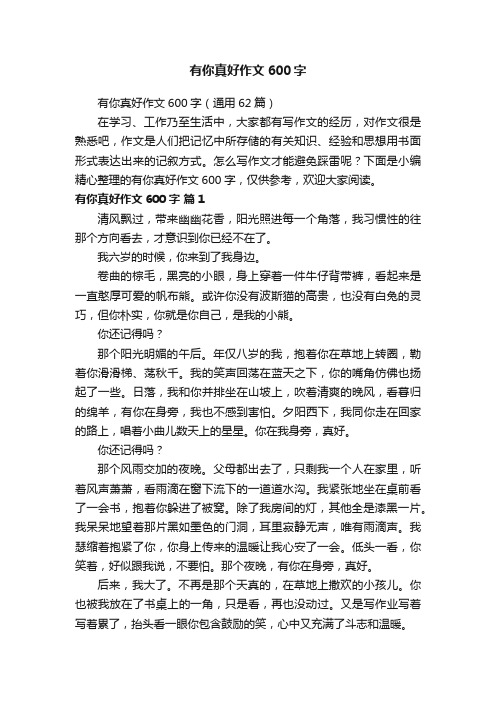 有你真好作文 600 字

有你真好作文 600 字（通用 62 篇）

在学习、工作乃至生活中，大家都有写作文的经历，对作文很是熟悉吧，作文是人们把记忆中所存储的有关知识、经验和思想用书面形式表达出来的记叙方式。怎么写作文才能避免踩雷呢？下面是小编精心整理的有你真好作文 600 字，仅供参考，欢迎大家阅读。

有你真好作文 600 字 篇 1

清风飘过，带来幽幽花香，阳光照进每一个角落，我习惯性的往那个方向看去，才意识到你已经不在了。

我六岁的时候，你来到了我身边。

卷曲的棕毛，黑亮的小眼，身上穿着一件牛仔背带裤，看起来是一直憨厚可爱的帆布熊。或许你没有波斯猫的高贵，也没有白兔的灵巧，但你朴实，你就是你自己，是我的小熊。

你还记得吗？

那个阳光明媚的午后。年仅八岁的我，抱着你在草地上转圈，勒着你滑滑梯、荡秋千。我的笑声回荡在蓝天之下，你的嘴角仿佛也扬起了一些。日落，我和你并排坐在山坡上，吹着清爽的晚风，看暮归的绵羊，有你在身旁，我也不感到害怕。夕阳西下，我同你走在回家的路上，唱着小曲儿数天上的星星。你在我身旁，真好。

你还记得吗？

那个风雨交加的夜晚。父母都出去了，只剩我一个人在家里，听着风声萧萧，看雨滴在窗下流下的一道道水沟。我紧张地坐在桌前看了一会书，抱着你躲进了被窝。除了我房间的灯，其他全是漆黑一片。我呆呆地望着那片黑如墨色的门洞，耳里寂静无声，唯有雨滴声。我瑟缩着抱紧了你，你身上传来的温暖让我心安了一会。低头一看，你笑着，好似跟我说，不要怕。那个夜晚，有你在身旁，真好。

后来，我大了。不再是那个天真的，在草地上撒欢的小孩儿。你也被我放在了书桌上的一角，只是看，再也没动过。又是写作业写着写着累了，抬头看一眼你包含鼓励的笑，心中又充满了斗志和温暖。